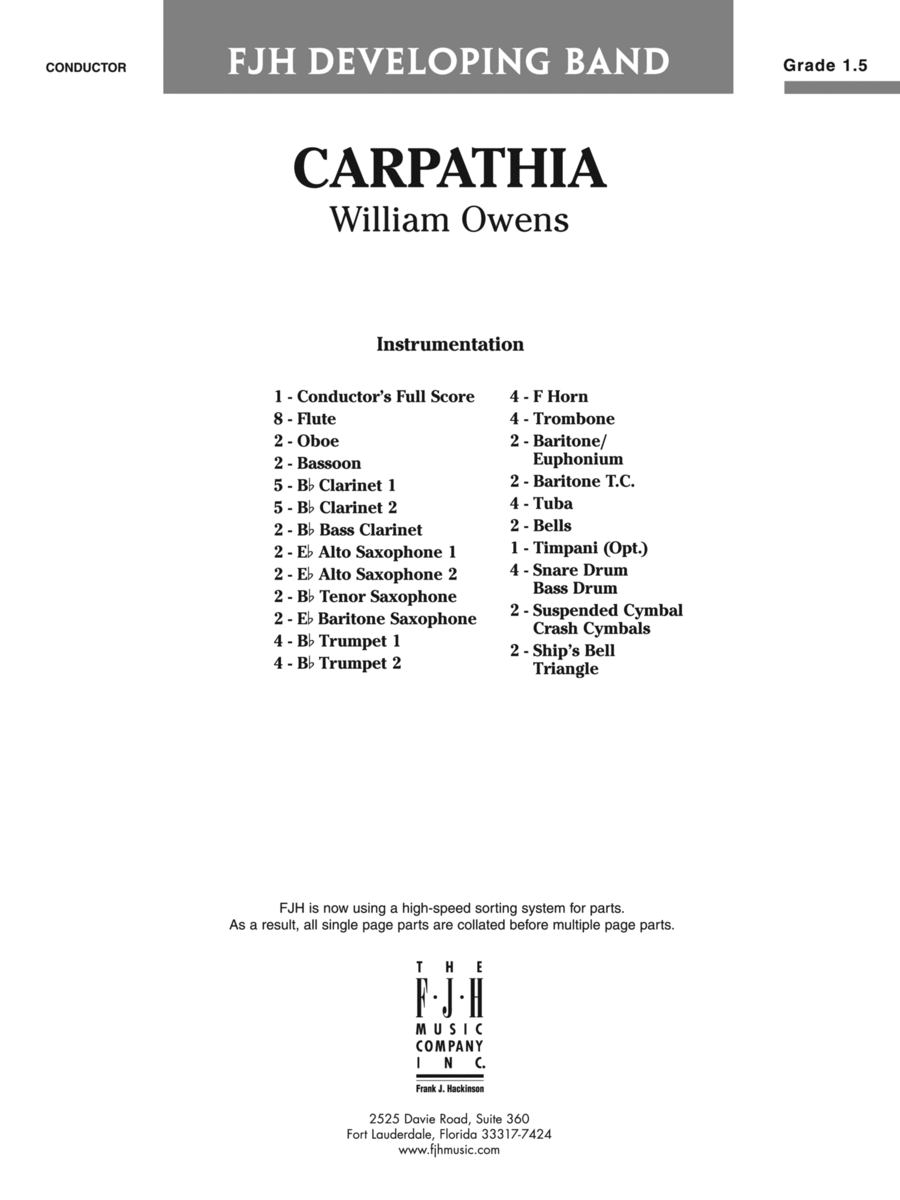 CONDUCTOR

FJH DEVELOPING BAND

Grade 1.5

CARPATHIA
William Owens

Instrumentation

1 - Conductor's Full Score
8 - Flute
2 - Oboe
2 - Bassoon
5 - B♭ Clarinet 1
5 - B♭ Clarinet 2
2 - B♭ Bass Clarinet
2 - E♭ Alto Saxophone 1
2 - E♭ Alto Saxophone 2
2 - B♭ Tenor Saxophone
2 - E♭ Baritone Saxophone
4 - B♭ Trumpet 1
4 - B♭ Trumpet 2

4 - F Horn
4 - Trombone
2 - Baritone/ Euphonium
2 - Baritone T.C.
4 - Tuba
2 - Bells
1 - Timpani (Opt.)
4 - Snare Drum Bass Drum
2 - Suspended Cymbal Crash Cymbals
2 - Ship's Bell Triangle

FJH is now using a high-speed sorting system for parts.
As a result, all single page parts are collated before multiple page parts.

THE F·J·H MUSIC COMPANY INC.
Frank J. Hackinson

2525 Davie Road, Suite 360
Fort Lauderdale, Florida 33317-7424
www.fjhmusic.com